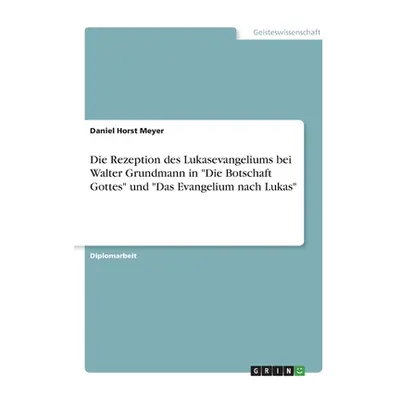 Geisteswissenschaft

Daniel Horst Meyer

Die Rezeption des Lukasevangeliums bei Walter Grundmann in "Die Botschaft Gottes" und "Das Evangelium nach Lukas"

Diplomarbeit

GRIN